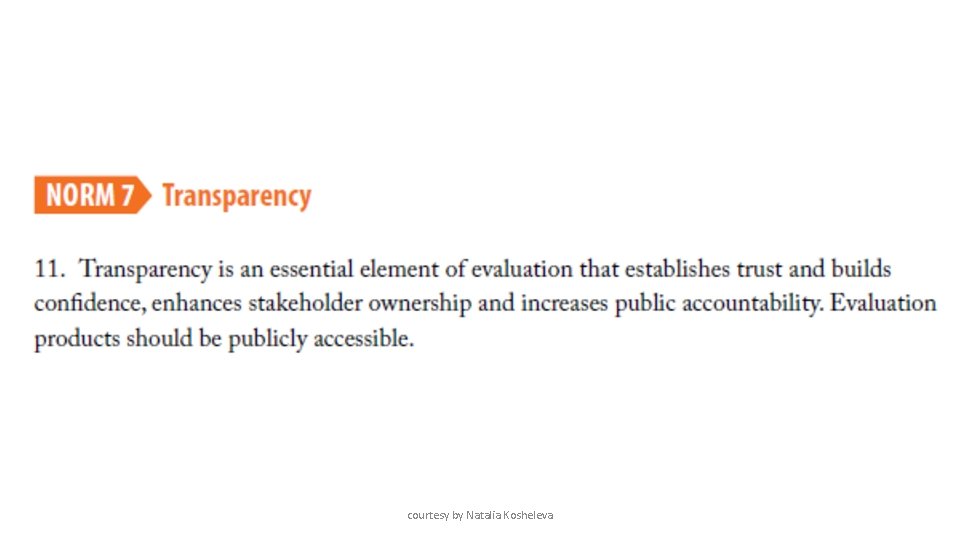 NORM 7 Transparency

11. Transparency is an essential element of evaluation that establishes trust and builds confidence, enhances stakeholder ownership and increases public accountability. Evaluation products should be publicly accessible.

courtesy by Natalia Kosheleva